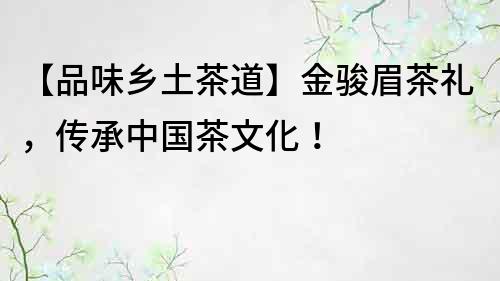 【品味乡土茶道】金骏眉茶礼，传承中国茶文化！